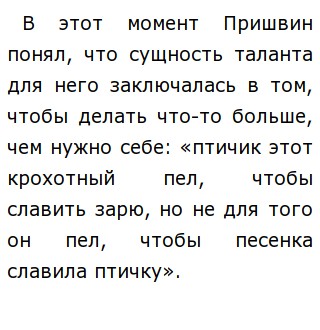 В этот момент Пришвин понял, что сущность таланта для него заключалась в том, чтобы делать что-то больше, чем нужно себе: «птичик этот крохотный пел, чтобы славить зарю, но не для того он пел, чтобы песенка славила птичку».